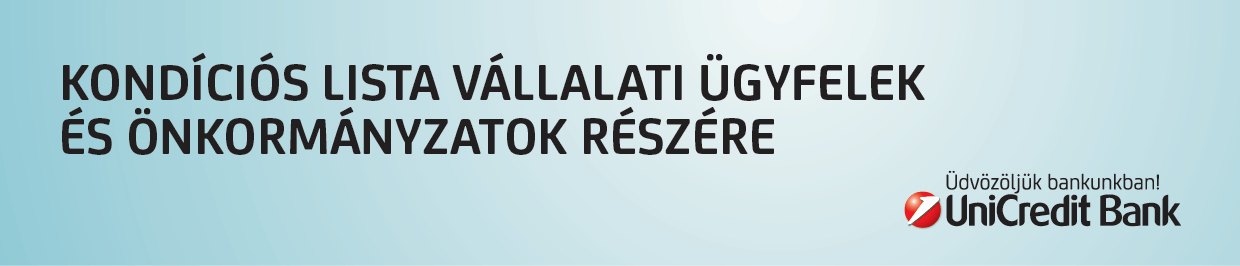 KONDÍCIÓS LISTA VÁLLALATI ÜGYFELEK ÉS ÖNKORMÁNYZATOK RÉSZÉRE

Üdvözöljük bankunkban!
UniCredit Bank